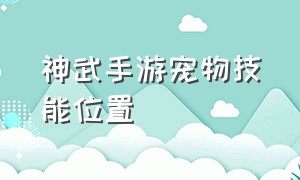 神武手游宠物技能位置